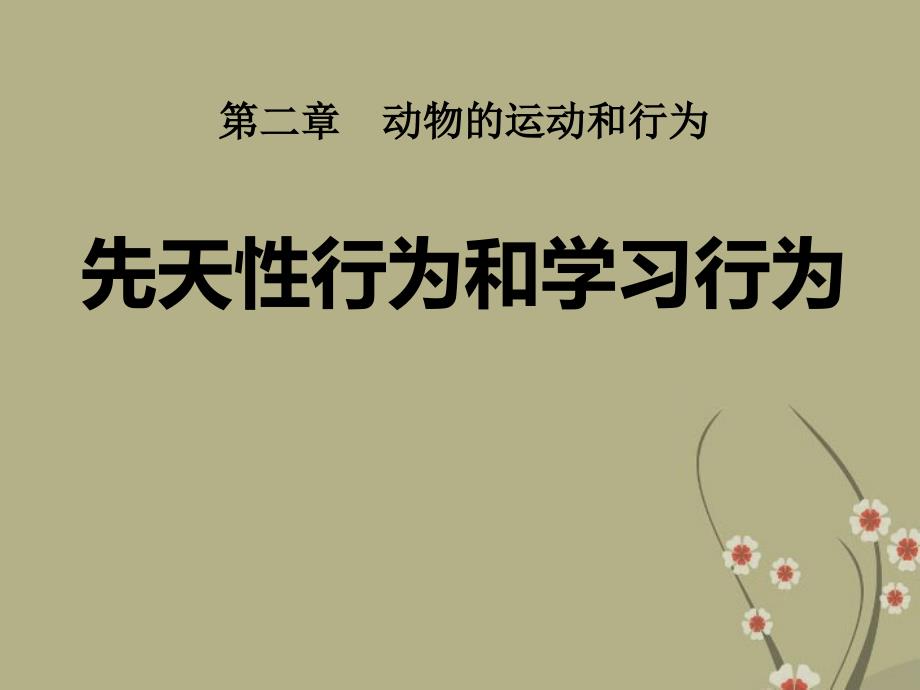 第二章　动物的运动和行为

先天性行为和学习行为